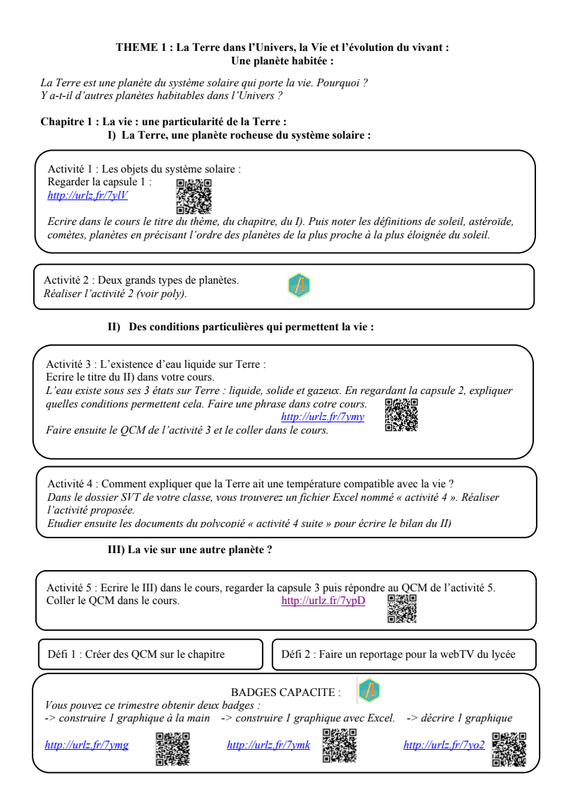 THEME 1 : La Terre dans l'Univers, la Vie et l'évolution du vivant :
Une planète habitée :

La Terre est une planète du système solaire qui porte la vie. Pourquoi ? Y a-t-il d'autres planètes habitables dans l'Univers ?

Chapitre 1 : La vie : une particularité de la Terre :
I) La Terre, une planète rocheuse du système solaire :

Activité 1 : Les objets du système solaire :
Regarder la capsule 1 :
http://urlz.fr/7ylV
Ecrire dans le cours le titre du thème, du chapitre, du I). Puis noter les définitions de soleil, astéroïde, comètes, planètes en précisant l'ordre des planètes de la plus proche à la plus éloignée du soleil.

Activité 2 : Deux grands types de planètes.
Réaliser l'activité 2 (voir poly).

II) Des conditions particulières qui permettent la vie :

Activité 3 : L'existence d'eau liquide sur Terre :
Ecrire le titre du II) dans votre cours.
L'eau existe sous ses 3 états sur Terre : liquide, solide et gazeux. En regardant la capsule 2, expliquer quelles conditions permettent cela. Faire une phrase dans cotre cours.
http://urlz.fr/7ymy
Faire ensuite le QCM de l'activité 3 et le coller dans le cours.

Activité 4 : Comment expliquer que la Terre ait une température compatible avec la vie ?
Dans le dossier SVT de votre classe, vous trouverez un fichier Excel nommé « activité 4 ». Réaliser l'activité proposée.
Etudier ensuite les documents du polycopié « activité 4 suite » pour écrire le bilan du II)

III) La vie sur une autre planète ?

Activité 5 : Ecrire le III) dans le cours, regarder la capsule 3 puis répondre au QCM de l'activité 5. Coller le QCM dans le cours.
http://urlz.fr/7ypD

Défi 1 : Créer des QCM sur le chapitre

Défi 2 : Faire un reportage pour la webTV du lycée

BADGES CAPACITE :
Vous pouvez ce trimestre obtenir deux badges :
-> construire 1 graphique à la main -> construire 1 graphique avec Excel. -> décrire 1 graphique
http://urlz.fr/7ymg http://urlz.fr/7ymk http://urlz.fr/7yo2